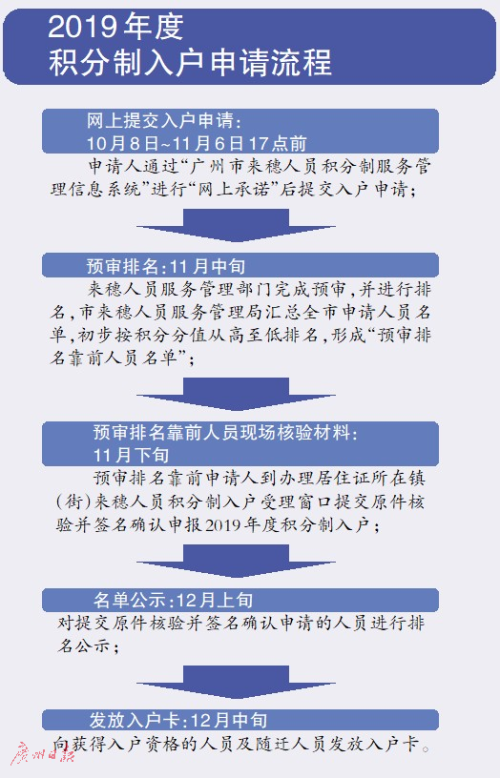 2019年度
积分制入户申请流程

网上提交入户申请：
10月8日~11月6日17点前

申请人通过“广州市来穗人员积分制服务管理信息系统”进行“网上承诺”后提交入户申请；

预审排名：11月中旬

来穗人员服务管理部门完成预审，并进行排名，市来穗人员服务管理局汇总全市申请人员名单，初步按积分分值从高至低排名，形成“预审排名靠前人员名单”；

预审排名靠前人员现场核验材料：
11月下旬

预审排名靠前申请人到办理居住证所在镇（街）来穗人员积分制入户受理窗口提交原件核验并签名确认申报2019年度积分制入户；

名单公示：12月上旬

对提交原件核验并签名确认申请的人员进行排名公示；

发放入户卡：12月中旬

向获得入户资格的人员及随迁人员发放入户卡。

廣州日報